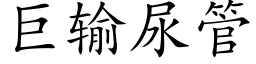 巨输尿管